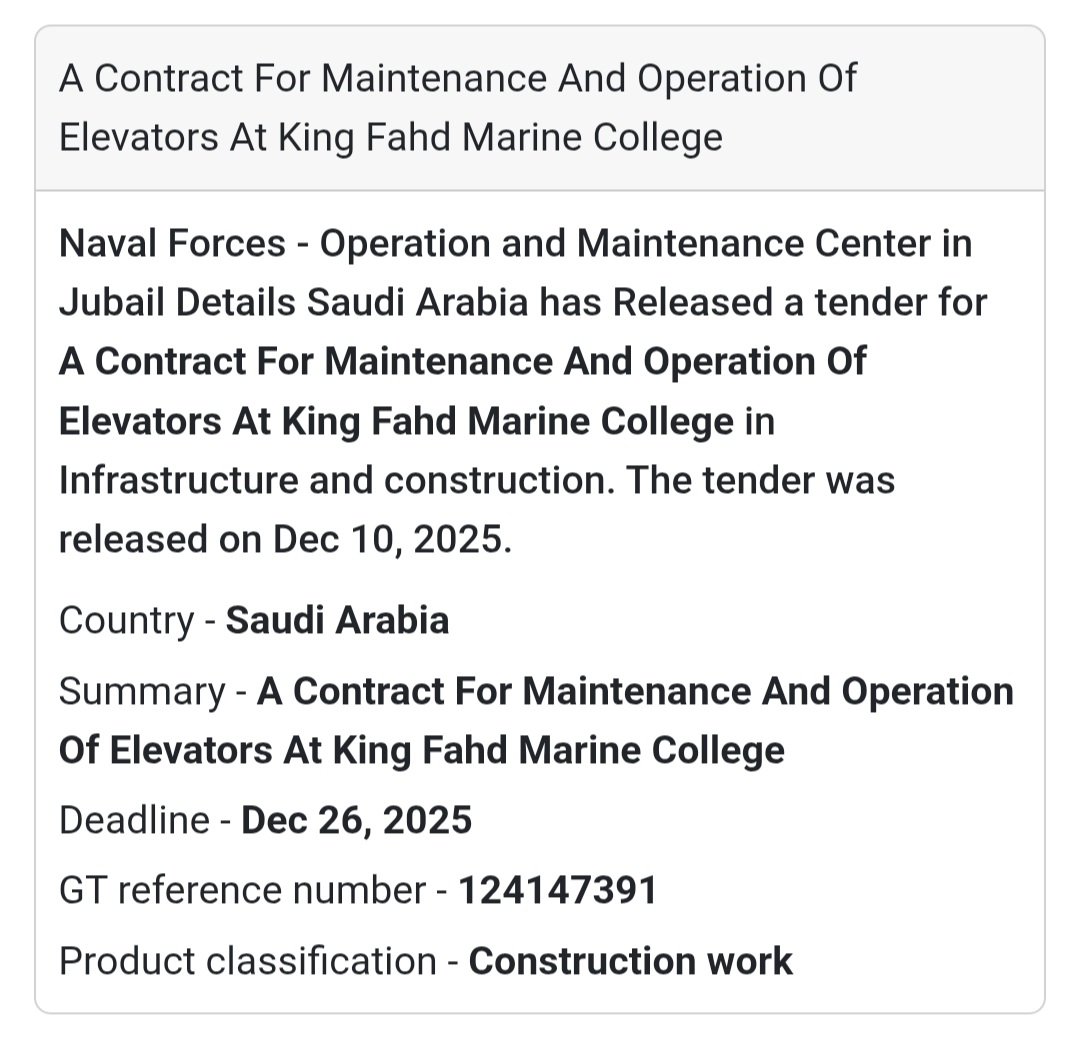 A Contract For Maintenance And Operation Of Elevators At King Fahd Marine College

Naval Forces - Operation and Maintenance Center in Jubail Details Saudi Arabia has Released a tender for A Contract For Maintenance And Operation Of Elevators At King Fahd Marine College in Infrastructure and construction. The tender was released on Dec 10, 2025.

Country - Saudi Arabia

Summary - A Contract For Maintenance And Operation Of Elevators At King Fahd Marine College

Deadline - Dec 26, 2025

GT reference number - 124147391

Product classification - Construction work